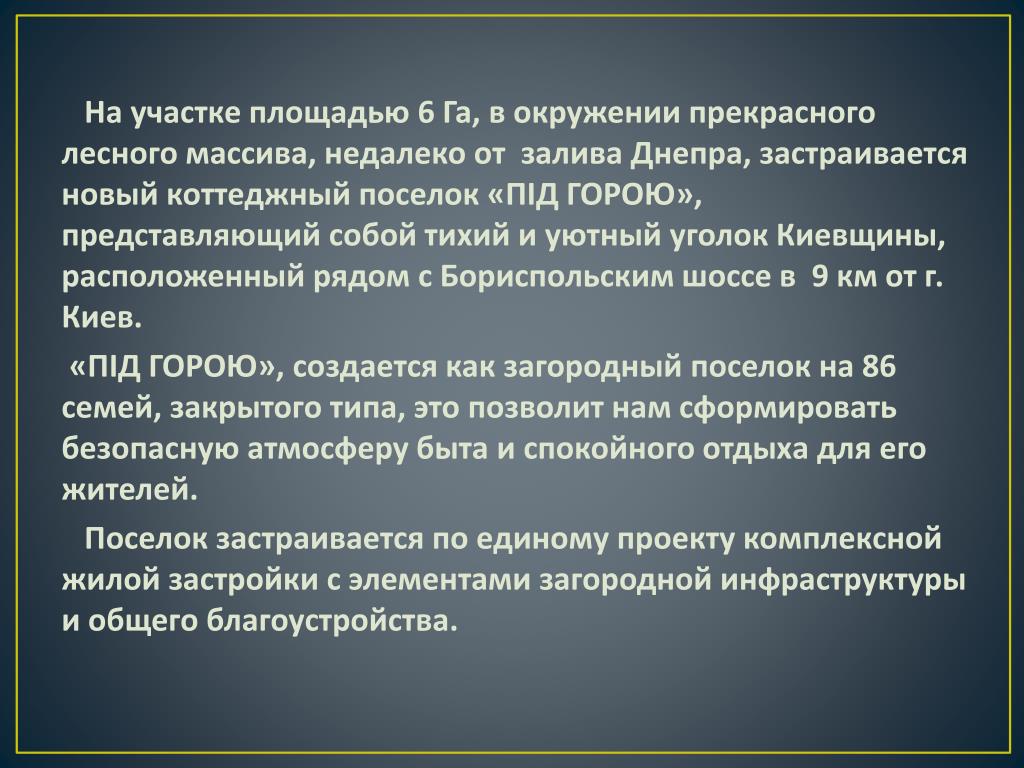 На участке площадью 6 Га, в окружении прекрасного лесного массива, недалеко от залива Днепра, застраивается новый коттеджный поселок «ПІД ГОРОЮ», представляющий собой тихий и уютный уголок Киевщины, расположенный рядом с Бориспольским шоссе в 9 км от г. Киев.

«ПІД ГОРОЮ», создается как загородный поселок на 86 семей, закрытого типа, это позволит нам сформировать безопасную атмосферу быта и спокойного отдыха для его жителей.

Поселок застраивается по единому проекту комплексной жилой застройки с элементами загородной инфраструктуры и общего благоустройства.